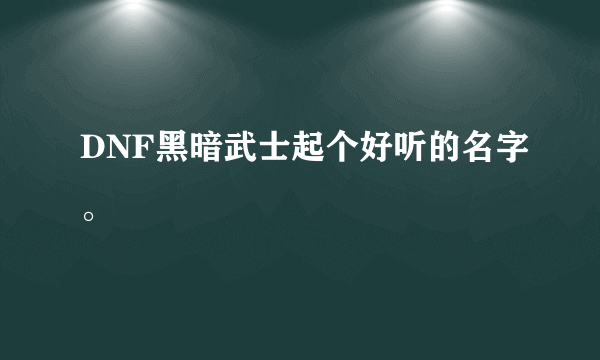 DNF黑暗武士起个好听的名字。